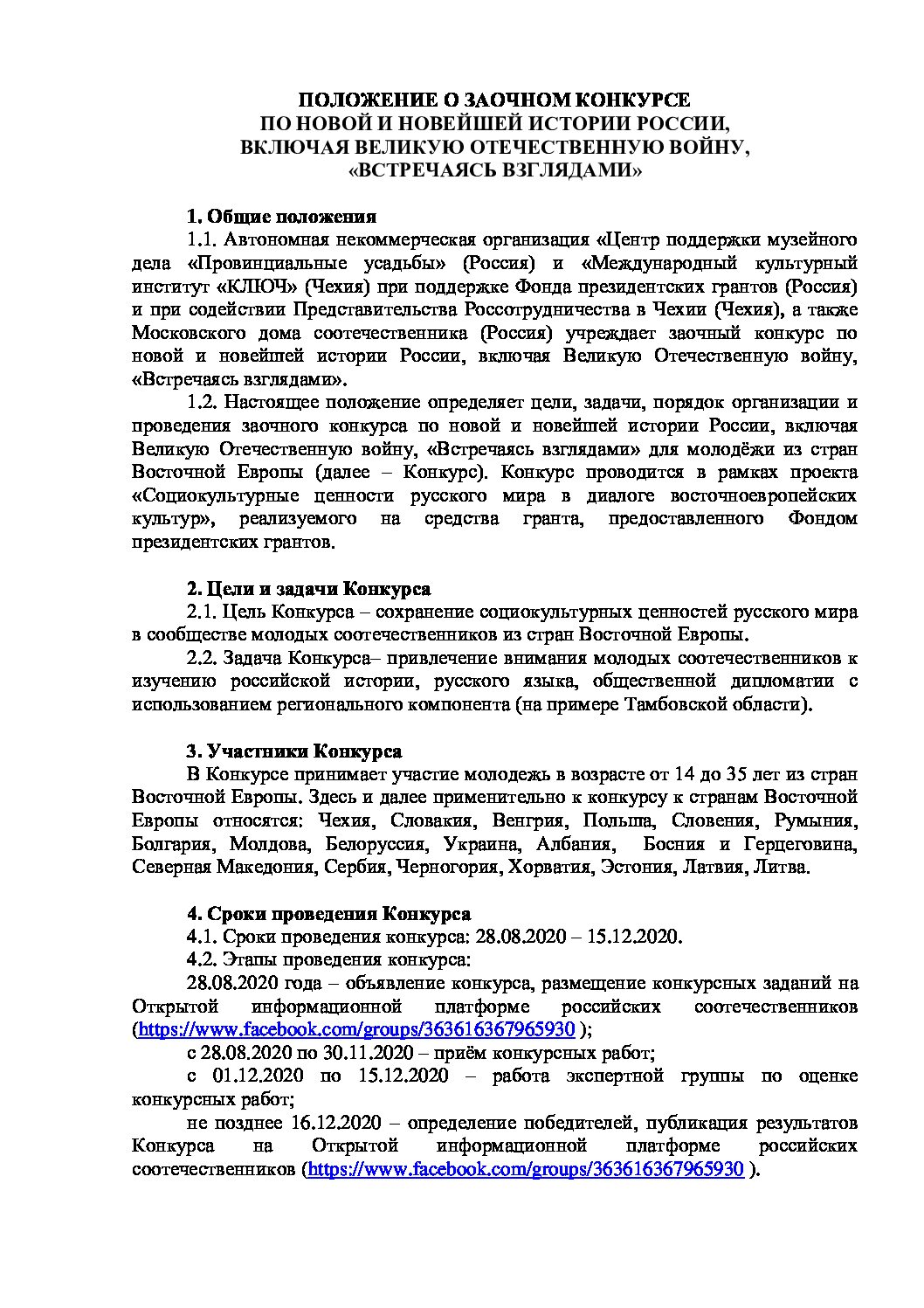 ПОЛОЖЕНИЕ О ЗАОЧНОМ КОНКУРСЕ
ПО НОВОЙ И НОВЕЙШЕЙ ИСТОРИИ РОССИИ,
ВКЛЮЧАЯ ВЕЛИКУЮ ОТЕЧЕСТВЕННУЮ ВОЙНУ,
«ВСТРЕЧАЯСЬ ВЗГЛЯДАМИ»

1. Общие положения

1.1. Автономная некоммерческая организация «Центр поддержки музейного дела «Провинциальные усадьбы» (Россия) и «Международный культурный институт «КЛЮЧ» (Чехия) при поддержке Фонда президентских грантов (Россия) и при содействии Представительства Россотрудничества в Чехии (Чехия), а также Московского дома соотечественника (Россия) учреждает заочный конкурс по новой и новейшей истории России, включая Великую Отечественную войну, «Встречаясь взглядами».

1.2. Настоящее положение определяет цели, задачи, порядок организации и проведения заочного конкурса по новой и новейшей истории России, включая Великую Отечественную войну, «Встречаясь взглядами» для молодёжи из стран Восточной Европы (далее – Конкурс). Конкурс проводится в рамках проекта «Социокультурные ценности русского мира в диалоге восточноевропейских культур», реализуемого на средства гранта, предоставленного Фондом президентских грантов.

2. Цели и задачи Конкурса

2.1. Цель Конкурса – сохранение социокультурных ценностей русского мира в сообществе молодых соотечественников из стран Восточной Европы.

2.2. Задача Конкурса– привлечение внимания молодых соотечественников к изучению российской истории, русского языка, общественной дипломатии с использованием регионального компонента (на примере Тамбовской области).

3. Участники Конкурса

В Конкурсе принимает участие молодежь в возрасте от 14 до 35 лет из стран Восточной Европы. Здесь и далее применительно к конкурсу к странам Восточной Европы относятся: Чехия, Словакия, Венгрия, Польша, Словения, Румыния, Болгария, Молдова, Белоруссия, Украина, Албания, Босния и Герцеговина, Северная Македония, Сербия, Черногория, Хорватия, Эстония, Латвия, Литва.

4. Сроки проведения Конкурса

4.1. Сроки проведения конкурса: 28.08.2020 – 15.12.2020.

4.2. Этапы проведения конкурса:

28.08.2020 года – объявление конкурса, размещение конкурсных заданий на Открытой информационной платформе российских соотечественников (https://www.facebook.com/groups/363616367965930 );

с 28.08.2020 по 30.11.2020 – приём конкурсных работ;

с 01.12.2020 по 15.12.2020 – работа экспертной группы по оценке конкурсных работ;

не позднее 16.12.2020 – определение победителей, публикация результатов Конкурса на Открытой информационной платформе российских соотечественников (https://www.facebook.com/groups/363616367965930 ).